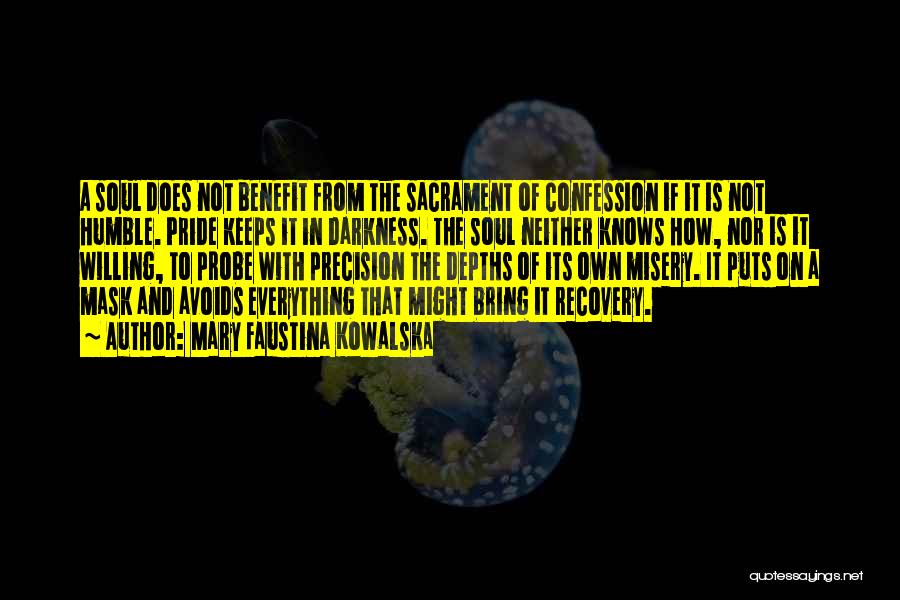 A SOUL DOES NOT BENEFIT FROM THE SACRAMENT OF CONFESSION IF IT IS NOT HUMBLE. PRIDE KEEPS IT IN DARKNESS. THE SOUL NEITHER KNOWS HOW, NOR IS IT WILLING, TO PROBE WITH PRECISION THE DEPTHS OF ITS OWN MISERY. IT PUTS ON A MASK AND AVOIDS EVERYTHING THAT MIGHT BRING IT RECOVERY.

~ AUTHOR: MARY FAUSTINA KOWALSKA

quotessayings.net